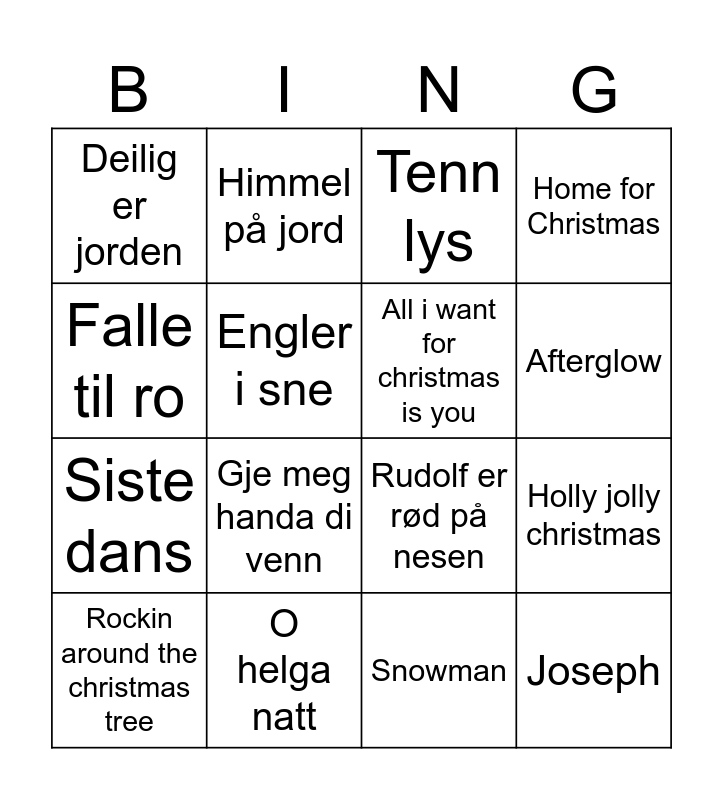 | B | I | N | G |
|---|---|---|---|
| Deilig er jorden | Himmel på jord | Tenn lys | Home for Christmas |
| Falle til ro | Engler i sne | All i want for christmas is you | Afterglow |
| Siste dans | Gje meg handa di venn | Rudolf er rød på nesen | Holly jolly christmas |
| Rockin around the christmas tree | O helga natt | Snowman | Joseph |